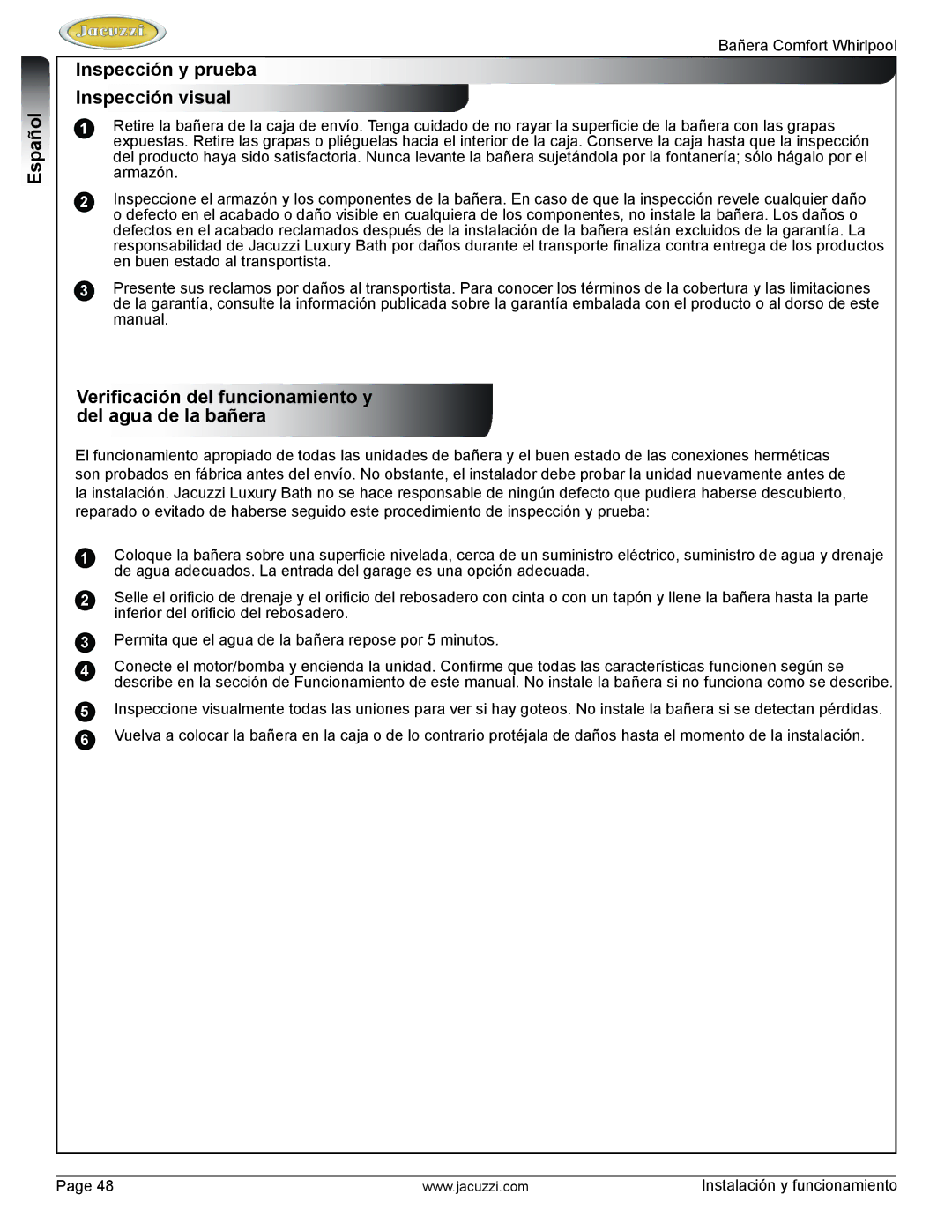 Jacuzzi

Bañera Comfort Whirlpool

Español

Inspección y prueba

Inspección visual

1 Retire la bañera de la caja de envío. Tenga cuidado de no rayar la superficie de la bañera con las grapas expuestas. Retire las grapas o pliéguelas hacia el interior de la caja. Conserve la caja hasta que la inspección del producto haya sido satisfactoria. Nunca levante la bañera sujetándola por la fontanería; sólo hágalo por el armazón.

2 Inspeccione el armazón y los componentes de la bañera. En caso de que la inspección revele cualquier daño o defecto en el acabado o daño visible en cualquiera de los componentes, no instale la bañera. Los daños o defectos en el acabado reclamados después de la instalación de la bañera están excluidos de la garantía. La responsabilidad de Jacuzzi Luxury Bath por daños durante el transporte finaliza contra entrega de los productos en buen estado al transportista.

3 Presente sus reclamos por daños al transportista. Para conocer los términos de la cobertura y las limitaciones de la garantía, consulte la información publicada sobre la garantía embalada con el producto o al dorso de este manual.

Verificación del funcionamiento y del agua de la bañera

El funcionamiento apropiado de todas las unidades de bañera y el buen estado de las conexiones herméticas son probados en fábrica antes del envío. No obstante, el instalador debe probar la unidad nuevamente antes de la instalación. Jacuzzi Luxury Bath no se hace responsable de ningún defecto que pudiera haberse descubierto, reparado o evitado de haberse seguido este procedimiento de inspección y prueba:

1 Coloque la bañera sobre una superficie nivelada, cerca de un suministro eléctrico, suministro de agua y drenaje de agua adecuados. La entrada del garage es una opción adecuada.

2 Selle el orificio de drenaje y el orificio del rebosadero con cinta o con un tapón y llene la bañera hasta la parte inferior del orificio del rebosadero.

3 Permita que el agua de la bañera repose por 5 minutos.

4 Conecte el motor/bomba y encienda la unidad. Confirme que todas las características funcionen según se describe en la sección de Funcionamiento de este manual. No instale la bañera si no funciona como se describe.

5 Inspeccione visualmente todas las uniones para ver si hay goteos. No instale la bañera si se detectan pérdidas.

6 Vuelva a colocar la bañera en la caja o de lo contrario protéjala de daños hasta el momento de la instalación.

Page 48 www.jacuzzi.com Instalación y funcionamiento